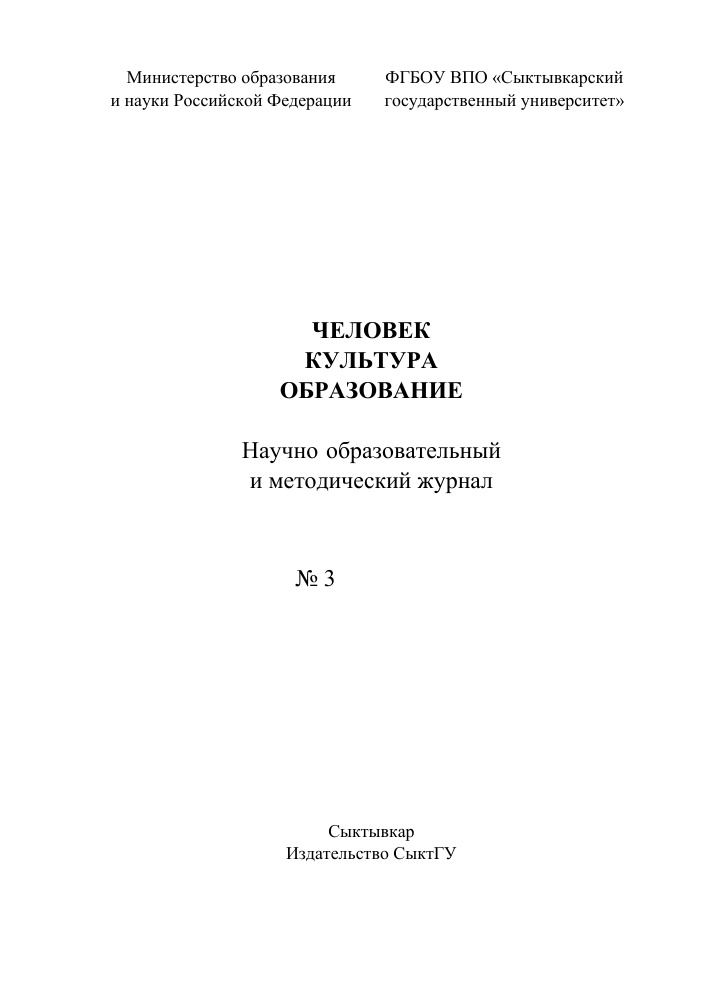 Министерство образования
и науки Российской Федерации

ФГБОУ ВПО «Сыктывкарский
государственный университет»

ЧЕЛОВЕК
КУЛЬТУРА
ОБРАЗОВАНИЕ

Научно образовательный
и методический журнал

№ 3

Сыктывкар
Издательство СыктГУ